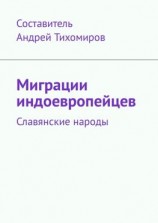 Составитель
Андрей Тихомиров

Миграции индоевропейцев

Славянские народы